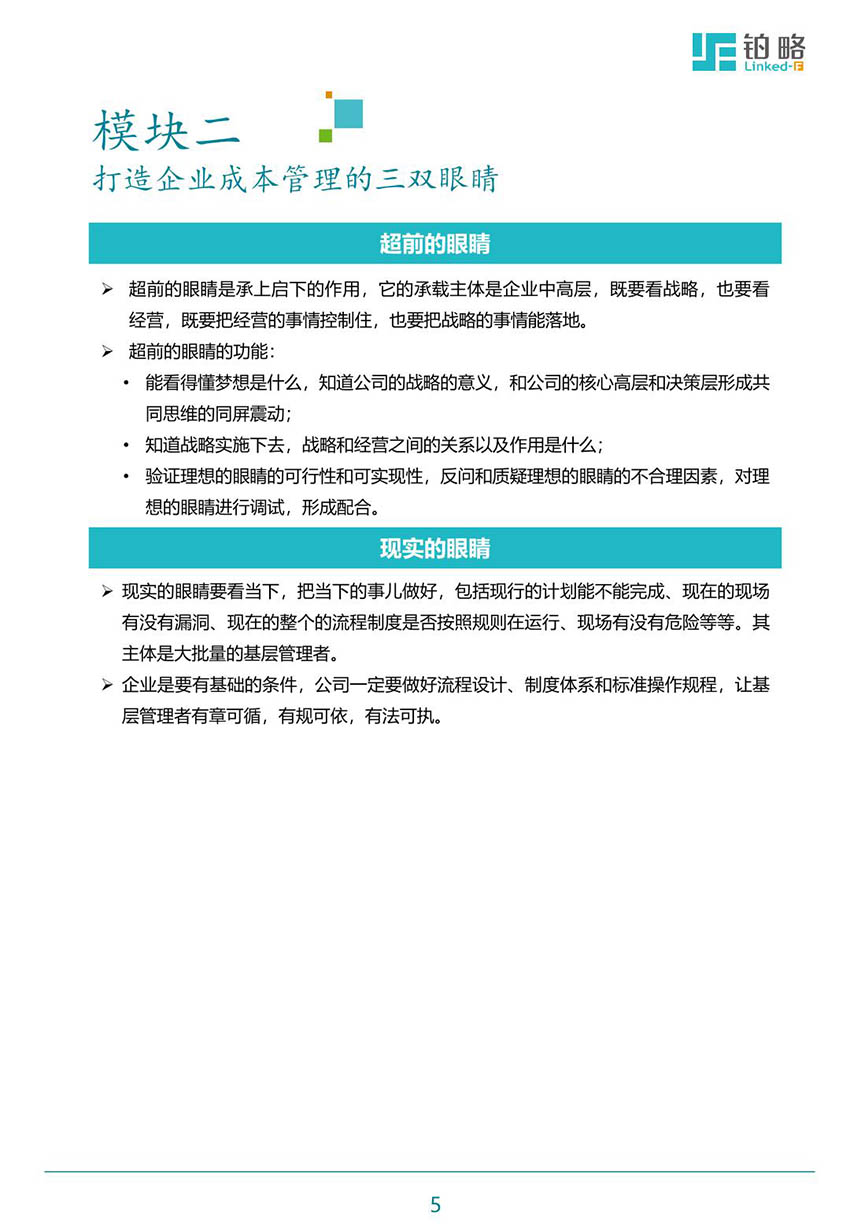 铂略
Linked-F

模块二
打造企业成本管理的三双眼睛

超前的眼睛

➢ 超前的眼睛是承上启下的作用，它的承载主体是企业中高层，既要看战略，也要看经营，既要把经营的事情控制住，也要把战略的事情能落地。
➢ 超前的眼睛的功能：
• 能看得懂梦想是什么，知道公司的战略的意义，和公司的核心高层和决策层形成共同思维的同屏震动；
• 知道战略实施下去，战略和经营之间的关系以及作用是什么；
• 验证理想的眼睛的可行性和可实现性，反问和质疑理想的眼睛的不合理因素，对理想的眼睛进行调试，形成配合。

现实的眼睛

➢ 现实的眼睛要看当下，把当下的事儿做好，包括现行的计划能不能完成、现在的现场有没有漏洞、现在的整个的流程制度是否按照规则在运行、现场有没有危险等等。其主体是大批量的基层管理者。
➢ 企业是要有基础的条件，公司一定要做好流程设计、制度体系和标准操作规程，让基层管理者有章可循，有规可依，有法可执。

5